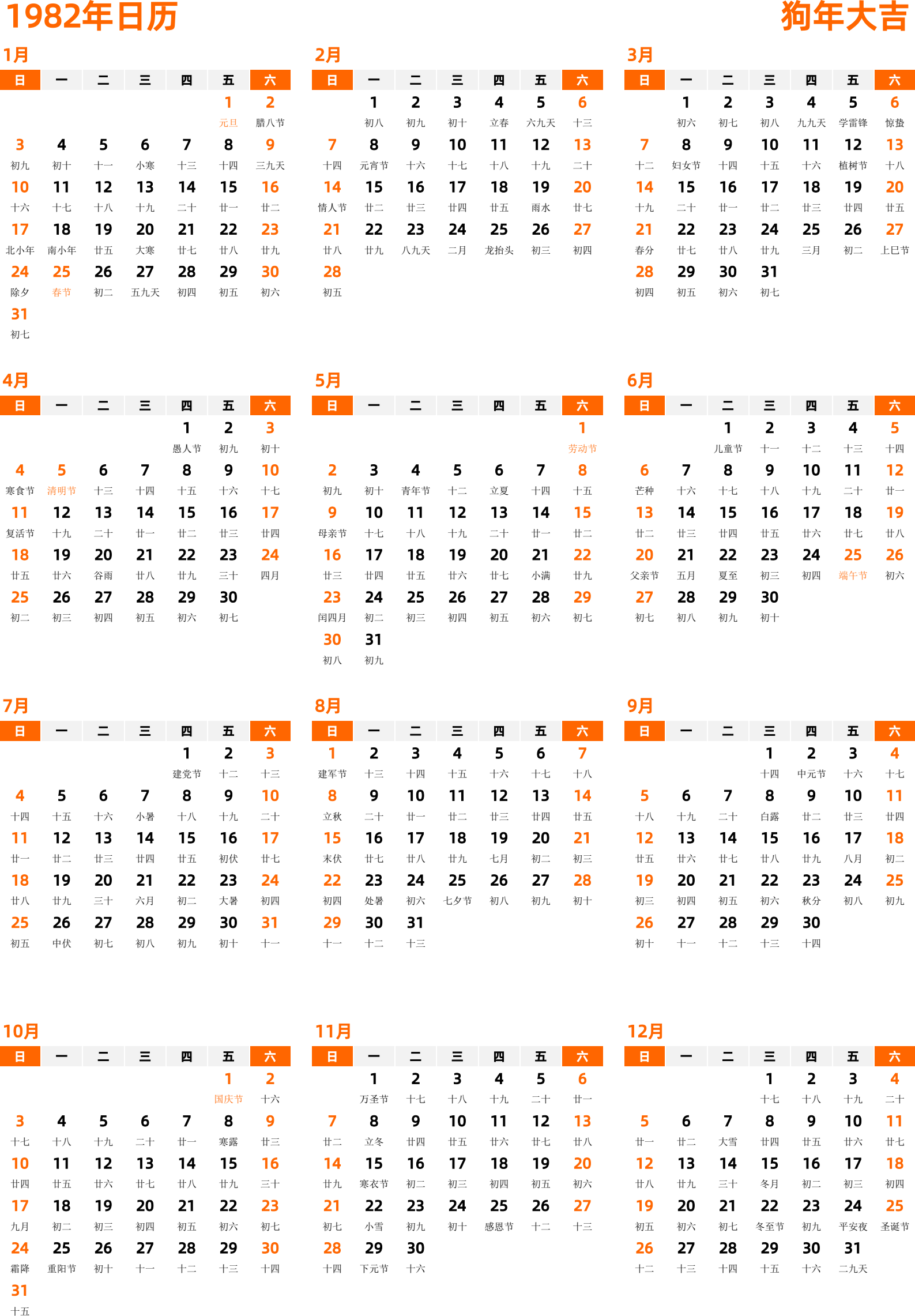 1982年日历

狗年大吉

1月

| 日 | 一 | 二 | 三 | 四 | 五 | 六 |
|---|---|---|---|---|---|---|
| | | | | | 1 元旦 | 2 腊八节 |
| 3 初九 | 4 初十 | 5 十一 | 6 小寒 | 7 十三 | 8 十四 | 9 三九天 |
| 10 十六 | 11 十七 | 12 十八 | 13 十九 | 14 二十 | 15 廿一 | 16 廿二 |
| 17 北小年 | 18 南小年 | 19 廿五 | 20 大寒 | 21 廿七 | 22 廿八 | 23 廿九 |
| 24 除夕 | 25 春节 | 26 初二 | 27 五九天 | 28 初四 | 29 初五 | 30 初六 |
| 31 初七 | | | | | | |

2月

| 日 | 一 | 二 | 三 | 四 | 五 | 六 |
|---|---|---|---|---|---|---|
| | 1 初八 | 2 初九 | 3 初十 | 4 立春 | 5 六九天 | 6 十三 |
| 7 十四 | 8 元宵节 | 9 十六 | 10 十七 | 11 十八 | 12 十九 | 13 二十 |
| 14 情人节 | 15 廿二 | 16 廿三 | 17 廿四 | 18 廿五 | 19 雨水 | 20 廿七 |
| 21 廿八 | 22 廿九 | 23 八九天 | 24 二月 | 25 龙抬头 | 26 初三 | 27 初四 |
| 28 初五 | | | | | | |

3月

| 日 | 一 | 二 | 三 | 四 | 五 | 六 |
|---|---|---|---|---|---|---|
| | 1 初六 | 2 初七 | 3 初八 | 4 九九天 | 5 学雷锋 | 6 惊蛰 |
| 7 十二 | 8 妇女节 | 9 十四 | 10 十五 | 11 十六 | 12 植树节 | 13 十八 |
| 14 十九 | 15 二十 | 16 廿一 | 17 廿二 | 18 廿三 | 19 廿四 | 20 廿五 |
| 21 春分 | 22 廿七 | 23 廿八 | 24 廿九 | 25 三月 | 26 初二 | 27 上巳节 |
| 28 初四 | 29 初五 | 30 初六 | 31 初七 | | | |

4月

| 日 | 一 | 二 | 三 | 四 | 五 | 六 |
|---|---|---|---|---|---|---|
| | | | | 1 愚人节 | 2 初九 | 3 初十 |
| 4 寒食节 | 5 清明节 | 6 十三 | 7 十四 | 8 十五 | 9 十六 | 10 十七 |
| 11 复活节 | 12 十九 | 13 二十 | 14 廿一 | 15 廿二 | 16 廿三 | 17 廿四 |
| 18 廿五 | 19 廿六 | 20 谷雨 | 21 廿八 | 22 廿九 | 23 三十 | 24 四月 |
| 25 初二 | 26 初三 | 27 初四 | 28 初五 | 29 初六 | 30 初七 | |

5月

| 日 | 一 | 二 | 三 | 四 | 五 | 六 |
|---|---|---|---|---|---|---|
| | | | | | | 1 劳动节 |
| 2 初九 | 3 初十 | 4 青年节 | 5 十二 | 6 立夏 | 7 十四 | 8 十五 |
| 9 母亲节 | 10 十七 | 11 十八 | 12 十九 | 13 二十 | 14 廿一 | 15 廿二 |
| 16 廿三 | 17 廿四 | 18 廿五 | 19 廿六 | 20 廿七 | 21 小满 | 22 廿九 |
| 23 闰四月 | 24 初二 | 25 初三 | 26 初四 | 27 初五 | 28 初六 | 29 初七 |
| 30 初八 | 31 初九 | | | | | |

6月

| 日 | 一 | 二 | 三 | 四 | 五 | 六 |
|---|---|---|---|---|---|---|
| | | 1 儿童节 | 2 十一 | 3 十二 | 4 十三 | 5 十四 |
| 6 芒种 | 7 十六 | 8 十七 | 9 十八 | 10 十九 | 11 二十 | 12 廿一 |
| 13 廿二 | 14 廿三 | 15 廿四 | 16 廿五 | 17 廿六 | 18 廿七 | 19 廿八 |
| 20 父亲节 | 21 五月 | 22 夏至 | 23 初三 | 24 初四 | 25 端午节 | 26 初六 |
| 27 初七 | 28 初八 | 29 初九 | 30 初十 | | | |

7月

| 日 | 一 | 二 | 三 | 四 | 五 | 六 |
|---|---|---|---|---|---|---|
| | | | | 1 建党节 | 2 十二 | 3 十三 |
| 4 十四 | 5 十五 | 6 十六 | 7 小暑 | 8 十八 | 9 十九 | 10 二十 |
| 11 廿一 | 12 廿二 | 13 廿三 | 14 廿四 | 15 廿五 | 16 初伏 | 17 廿七 |
| 18 廿八 | 19 廿九 | 20 三十 | 21 六月 | 22 初二 | 23 大暑 | 24 初四 |
| 25 初五 | 26 中伏 | 27 初七 | 28 初八 | 29 初九 | 30 初十 | 31 十一 |

8月

| 日 | 一 | 二 | 三 | 四 | 五 | 六 |
|---|---|---|---|---|---|---|
| 1 建军节 | 2 十三 | 3 十四 | 4 十五 | 5 十六 | 6 十七 | 7 十八 |
| 8 立秋 | 9 二十 | 10 廿一 | 11 廿二 | 12 廿三 | 13 廿四 | 14 廿五 |
| 15 末伏 | 16 廿七 | 17 廿八 | 18 廿九 | 19 七月 | 20 初二 | 21 初三 |
| 22 初四 | 23 处暑 | 24 初六 | 25 七夕节 | 26 初八 | 27 初九 | 28 初十 |
| 29 十一 | 30 十二 | 31 十三 | | | | |

9月

| 日 | 一 | 二 | 三 | 四 | 五 | 六 |
|---|---|---|---|---|---|---|
| | | | 1 十四 | 2 中元节 | 3 十六 | 4 十七 |
| 5 十八 | 6 十九 | 7 二十 | 8 白露 | 9 廿二 | 10 廿三 | 11 廿四 |
| 12 廿五 | 13 廿六 | 14 廿七 | 15 廿八 | 16 廿九 | 17 八月 | 18 初二 |
| 19 初三 | 20 初四 | 21 初五 | 22 初六 | 23 秋分 | 24 初八 | 25 初九 |
| 26 初十 | 27 十一 | 28 十二 | 29 十三 | 30 十四 | | |

10月

| 日 | 一 | 二 | 三 | 四 | 五 | 六 |
|---|---|---|---|---|---|---|
| | | | | | 1 国庆节 | 2 十六 |
| 3 十七 | 4 十八 | 5 十九 | 6 二十 | 7 廿一 | 8 寒露 | 9 廿三 |
| 10 廿四 | 11 廿五 | 12 廿六 | 13 廿七 | 14 廿八 | 15 廿九 | 16 三十 |
| 17 九月 | 18 初二 | 19 初三 | 20 初四 | 21 初五 | 22 初六 | 23 初七 |
| 24 霜降 | 25 重阳节 | 26 初十 | 27 十一 | 28 十二 | 29 十三 | 30 十四 |
| 31 十五 | | | | | | |

11月

| 日 | 一 | 二 | 三 | 四 | 五 | 六 |
|---|---|---|---|---|---|---|
| | 1 万圣节 | 2 十七 | 3 十八 | 4 十九 | 5 二十 | 6 廿一 |
| 7 廿二 | 8 立冬 | 9 廿四 | 10 廿五 | 11 廿六 | 12 廿七 | 13 廿八 |
| 14 廿九 | 15 寒衣节 | 16 初二 | 17 初三 | 18 初四 | 19 初五 | 20 初六 |
| 21 初七 | 22 小雪 | 23 初九 | 24 初十 | 25 感恩节 | 26 十二 | 27 十三 |
| 28 十四 | 29 下元节 | 30 十六 | | | | |

12月

| 日 | 一 | 二 | 三 | 四 | 五 | 六 |
|---|---|---|---|---|---|---|
| | | | 1 十七 | 2 十八 | 3 十九 | 4 二十 |
| 5 廿一 | 6 廿二 | 7 大雪 | 8 廿四 | 9 廿五 | 10 廿六 | 11 廿七 |
| 12 廿八 | 13 廿九 | 14 三十 | 15 冬月 | 16 初二 | 17 初三 | 18 初四 |
| 19 初五 | 20 初六 | 21 初七 | 22 冬至节 | 23 初九 | 24 平安夜 | 25 圣诞节 |
| 26 十二 | 27 十三 | 28 十四 | 29 十五 | 30 十六 | 31 二九天 | |